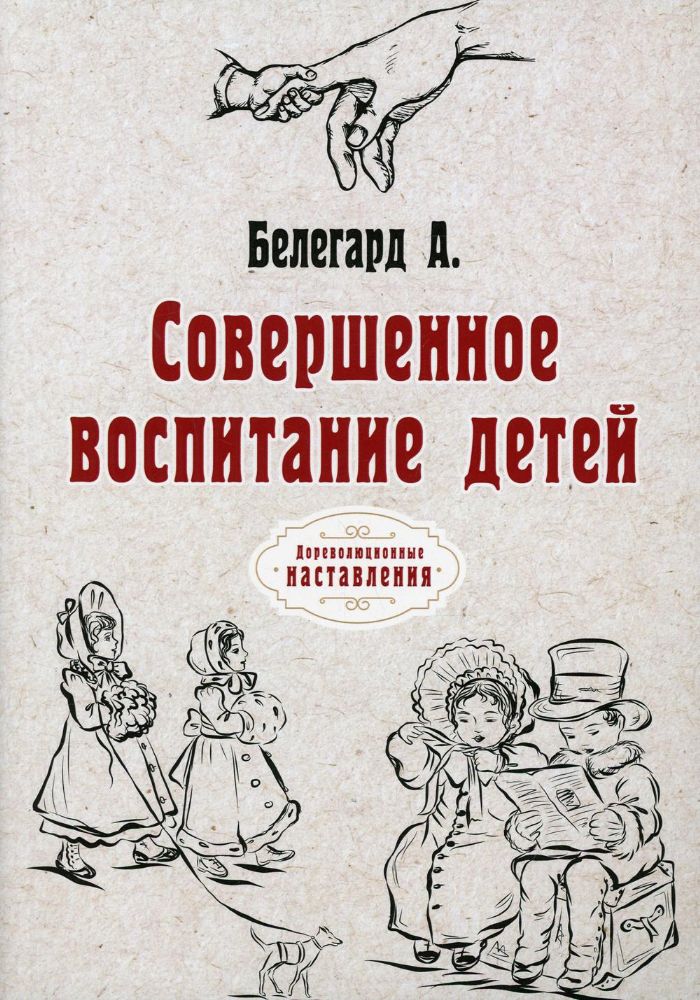 Белегард А.

Совершенное воспитание детей

Дореволюционные наставления